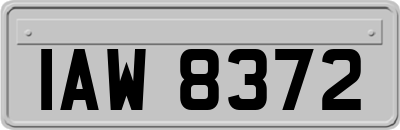 IAW 8372